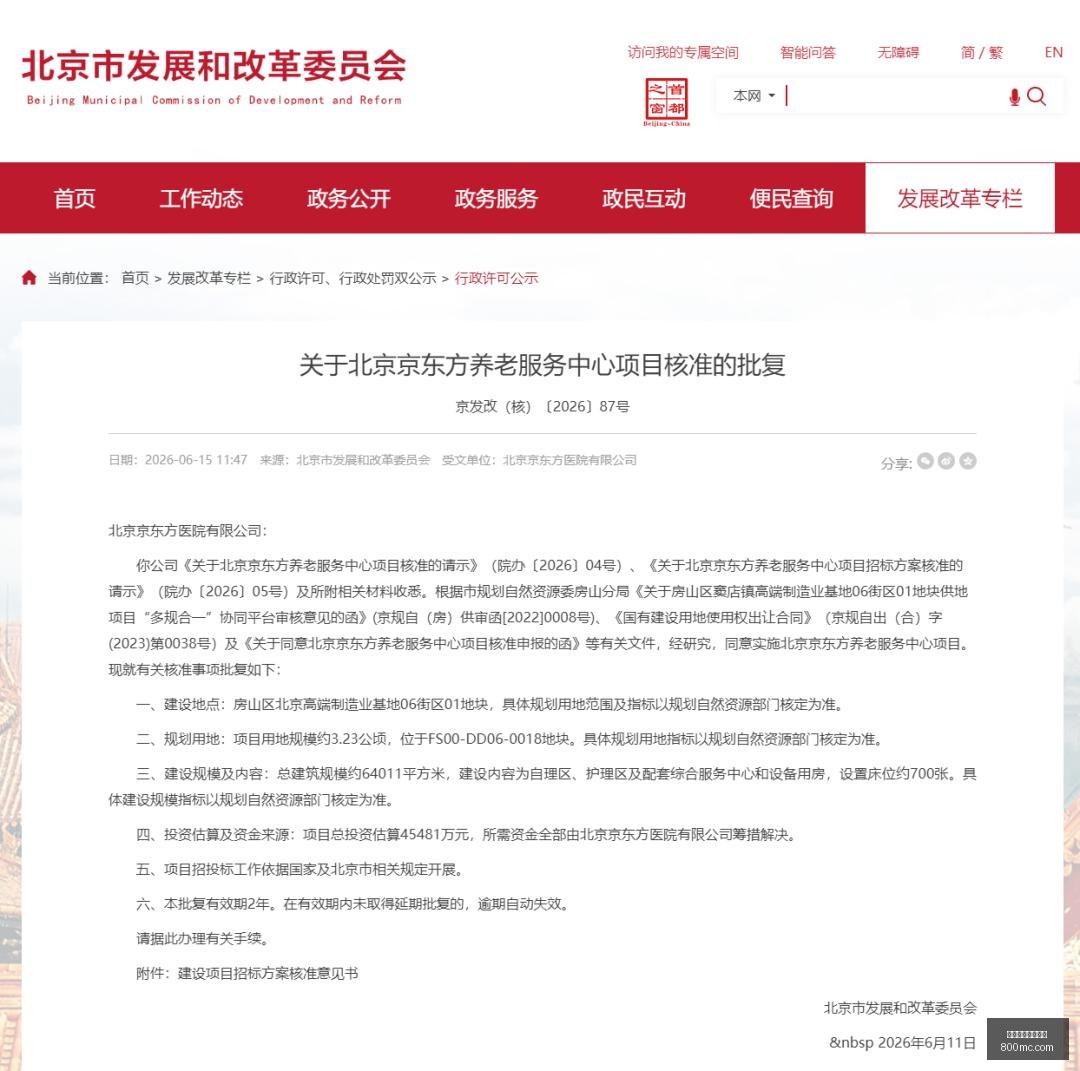 北京市发展和改革委员会
Beijing Municipal Commission of Development and Reform

访问我的专属空间　智能问答　无障碍　简 / 繁　EN

首都之窗 Beijing-China

本网

首页　工作动态　政务公开　政务服务　政民互动　便民查询　发展改革专栏

当前位置： 首页 > 发展改革专栏 > 行政许可、行政处罚双公示 > 行政许可公示

关于北京京东方养老服务中心项目核准的批复

京发改（核）〔2026〕87号

日期：2026-06-15 11:47　来源：北京市发展和改革委员会　受文单位：北京京东方医院有限公司

分享:

北京京东方医院有限公司：

你公司《关于北京京东方养老服务中心项目核准的请示》（院办〔2026〕04号）、《关于北京京东方养老服务中心项目招标方案核准的请示》（院办〔2026〕05号）及所附相关材料收悉。根据市规划自然资源委房山分局《关于房山区窦店镇高端制造业基地06街区01地块供地项目“多规合一”协同平台审核意见的函》(京规自（房）供审函[2022]0008号)、《国有建设用地使用权出让合同》（京规自出（合）字(2023)第0038号）及《关于同意北京京东方养老服务中心项目核准申报的函》等有关文件，经研究，同意实施北京京东方养老服务中心项目。现就有关核准事项批复如下：

一、建设地点：房山区北京高端制造业基地06街区01地块，具体规划用地范围及指标以规划自然资源部门核定为准。

二、规划用地：项目用地规模约3.23公顷，位于FS00-DD06-0018地块。具体规划用地指标以规划自然资源部门核定为准。

三、建设规模及内容：总建筑规模约64011平方米，建设内容为自理区、护理区及配套综合服务中心和设备用房，设置床位约700张。具体建设规模指标以规划自然资源部门核定为准。

四、投资估算及资金来源：项目总投资估算45481万元，所需资金全部由北京京东方医院有限公司筹措解决。

五、项目招投标工作依据国家及北京市相关规定开展。

六、本批复有效期2年。在有效期内未取得延期批复的，逾期自动失效。

请据此办理有关手续。

附件：建设项目招标方案核准意见书

北京市发展和改革委员会

&nbsp 2026年6月11日

800mc.com